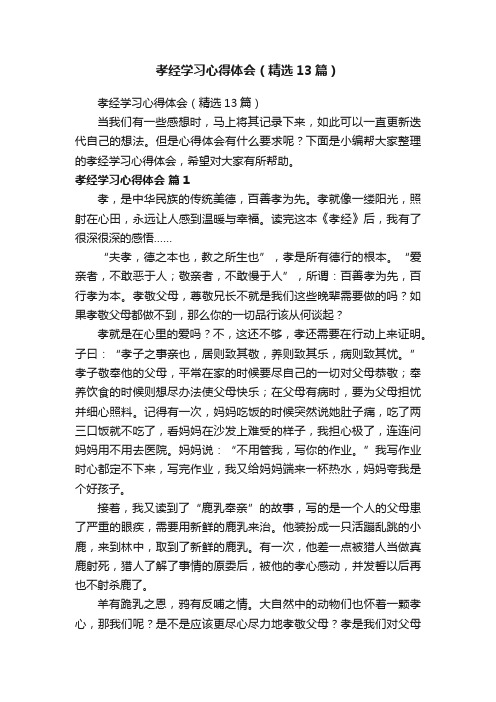 孝经学习心得体会（精选13篇）

孝经学习心得体会（精选13篇）

当我们有一些感想时，马上将其记录下来，如此可以一直更新迭代自己的想法。但是心得体会有什么要求呢？下面是小编帮大家整理的孝经学习心得体会，希望对大家有所帮助。

孝经学习心得体会 篇1

孝，是中华民族的传统美德，百善孝为先。孝就像一缕阳光，照射在心田，永远让人感到温暖与幸福。读完这本《孝经》后，我有了很深很深的感悟……

“夫孝，德之本也，教之所生也”，孝是所有德行的根本。“爱亲者，不敢恶于人；敬亲者，不敢慢于人”，所谓：百善孝为先，百行孝为本。孝敬父母，尊敬兄长不就是我们这些晚辈需要做的吗？如果孝敬父母都做不到，那么你的一切品行该从何谈起？

孝就是在心里的爱吗？不，这还不够，孝还需要在行动上来证明。子曰：“孝子之事亲也，居则致其敬，养则致其乐，病则致其忧。”孝子敬奉他的父母，平常在家的时候要尽自己的一切对父母恭敬；奉养饮食的时候则想尽办法使父母快乐；在父母有病时，要为父母担忧并细心照料。记得有一次，妈妈吃饭的时候突然说她肚子痛，吃了两三口饭就不吃了，看妈妈在沙发上难受的样子，我担心极了，连连问妈妈用不用去医院。妈妈说：“不用管我，写你的作业。”我写作业时心都定不下来，写完作业，我又给妈妈端来一杯热水，妈妈夸我是个好孩子。

接着，我又读到了“鹿乳奉亲”的故事，写的是一个人的父母患了严重的眼疾，需要用新鲜的鹿乳来治。他装扮成一只活蹦乱跳的小鹿，来到林中，取到了新鲜的鹿乳。有一次，他差一点被猎人当做真鹿射死，猎人了解了事情的原委后，被他的孝心感动，并发誓以后再也不射杀鹿了。

羊有跪乳之恩，鸦有反哺之情。大自然中的动物们也怀着一颗孝心，那我们呢？是不是应该更尽心尽力地孝敬父母？孝是我们对父母